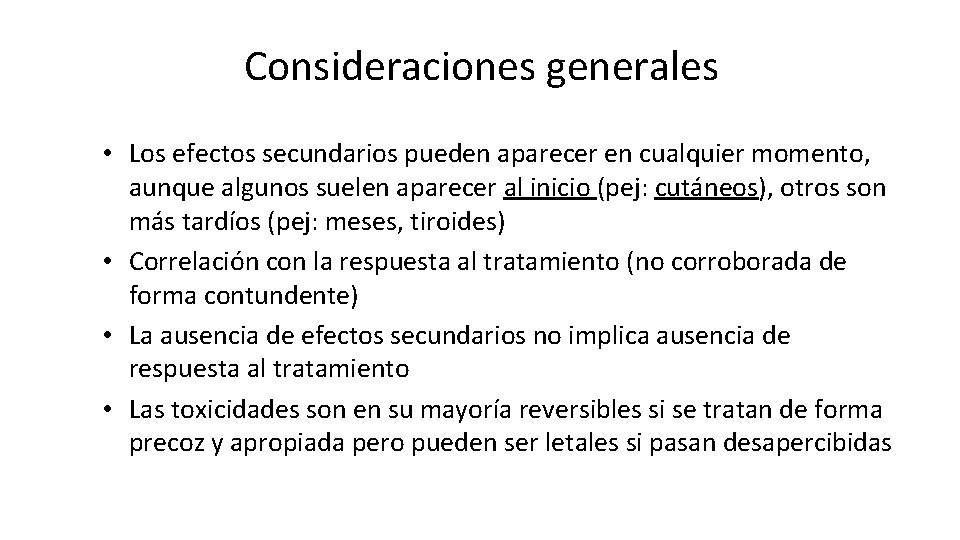 Consideraciones generales

• Los efectos secundarios pueden aparecer en cualquier momento, aunque algunos suelen aparecer al inicio (pej: cutáneos), otros son más tardíos (pej: meses, tiroides)
• Correlación con la respuesta al tratamiento (no corroborada de forma contundente)
• La ausencia de efectos secundarios no implica ausencia de respuesta al tratamiento
• Las toxicidades son en su mayoría reversibles si se tratan de forma precoz y apropiada pero pueden ser letales si pasan desapercibidas